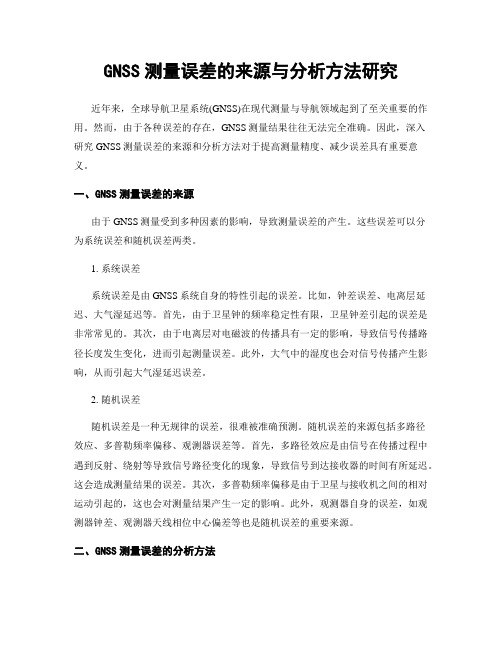 GNSS 测量误差的来源与分析方法研究

近年来，全球导航卫星系统(GNSS)在现代测量与导航领域起到了至关重要的作用。然而，由于各种误差的存在，GNSS 测量结果往往无法完全准确。因此，深入研究 GNSS 测量误差的来源和分析方法对于提高测量精度、减少误差具有重要意义。

一、GNSS 测量误差的来源

由于 GNSS 测量受到多种因素的影响，导致测量误差的产生。这些误差可以分为系统误差和随机误差两类。

1. 系统误差

系统误差是由 GNSS 系统自身的特性引起的误差。比如，钟差误差、电离层延迟、大气湿延迟等。首先，由于卫星钟的频率稳定性有限，卫星钟差引起的误差是非常常见的。其次，由于电离层对电磁波的传播具有一定的影响，导致信号传播路径长度发生变化，进而引起测量误差。此外，大气中的湿度也会对信号传播产生影响，从而引起大气湿延迟误差。

2. 随机误差

随机误差是一种无规律的误差，很难被准确预测。随机误差的来源包括多路径效应、多普勒频率偏移、观测器误差等。首先，多路径效应是由信号在传播过程中遇到反射、绕射等导致信号路径变化的现象，导致信号到达接收器的时间有所延迟。这会造成测量结果的误差。其次，多普勒频率偏移是由于卫星与接收机之间的相对运动引起的，这也会对测量结果产生一定的影响。此外，观测器自身的误差，如观测器钟差、观测器天线相位中心偏差等也是随机误差的重要来源。

二、GNSS 测量误差的分析方法